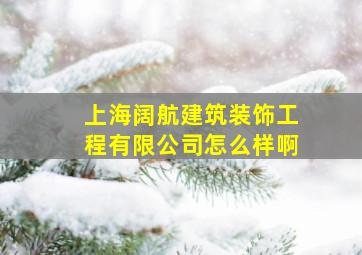 上海阔航建筑装饰工程有限公司怎么样啊